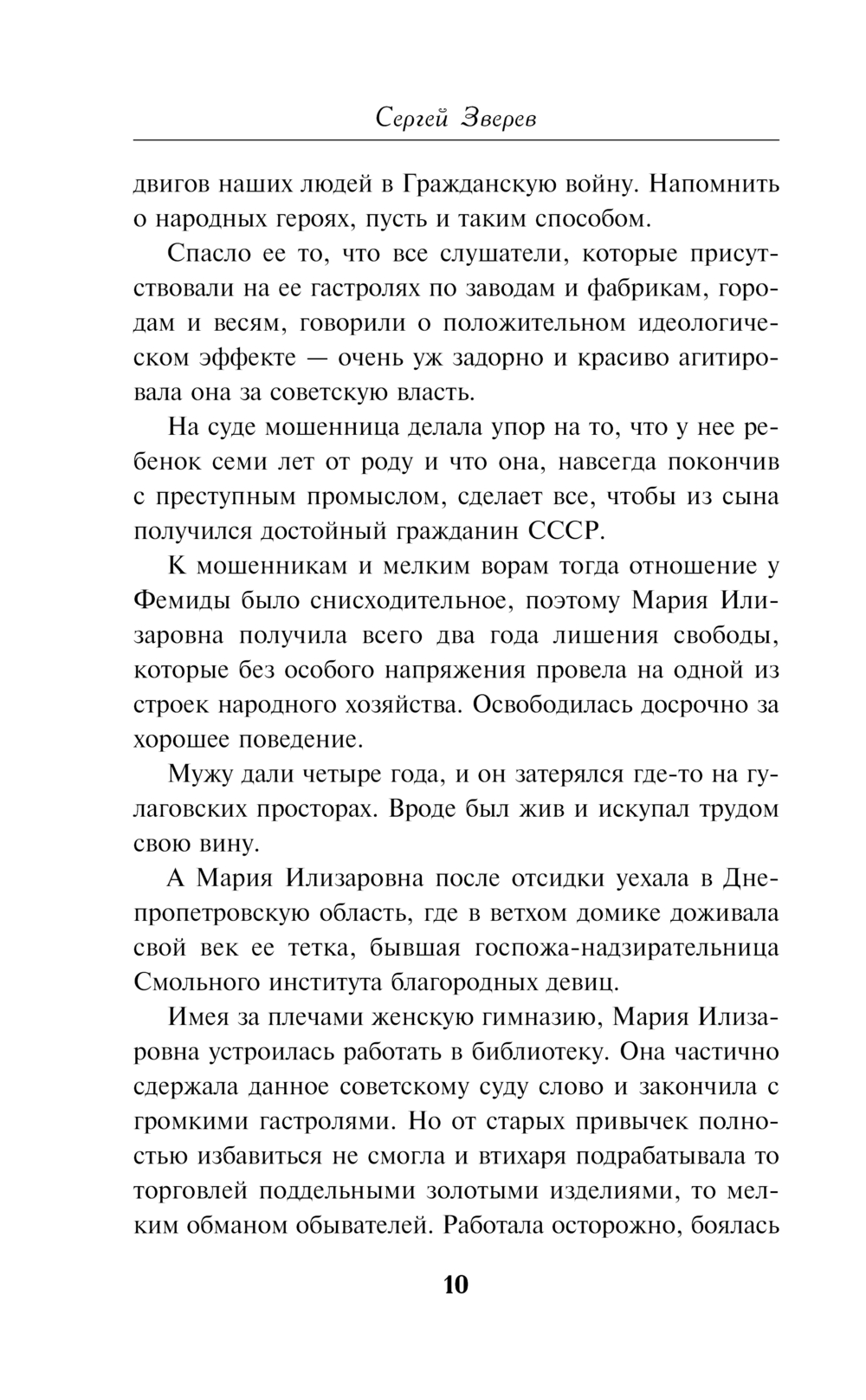 Сергей Зверев

двигов наших людей в Гражданскую войну. Напомнить о народных героях, пусть и таким способом.

Спасло ее то, что все слушатели, которые присутствовали на ее гастролях по заводам и фабрикам, городам и весям, говорили о положительном идеологическом эффекте — очень уж задорно и красиво агитировала она за советскую власть.

На суде мошенница делала упор на то, что у нее ребенок семи лет от роду и что она, навсегда покончив с преступным промыслом, сделает все, чтобы из сына получился достойный гражданин СССР.

К мошенникам и мелким ворам тогда отношение у Фемиды было снисходительное, поэтому Мария Илизаровна получила всего два года лишения свободы, которые без особого напряжения провела на одной из строек народного хозяйства. Освободилась досрочно за хорошее поведение.

Мужу дали четыре года, и он затерялся где-то на гулаговских просторах. Вроде был жив и искупал трудом свою вину.

А Мария Илизаровна после отсидки уехала в Днепропетровскую область, где в ветхом домике доживала свой век ее тетка, бывшая госпожа-надзирательница Смольного института благородных девиц.

Имея за плечами женскую гимназию, Мария Илизаровна устроилась работать в библиотеку. Она частично сдержала данное советскому суду слово и закончила с громкими гастролями. Но от старых привычек полностью избавиться не смогла и втихаря подрабатывала то торговлей поддельными золотыми изделиями, то мелким обманом обывателей. Работала осторожно, боялась

10